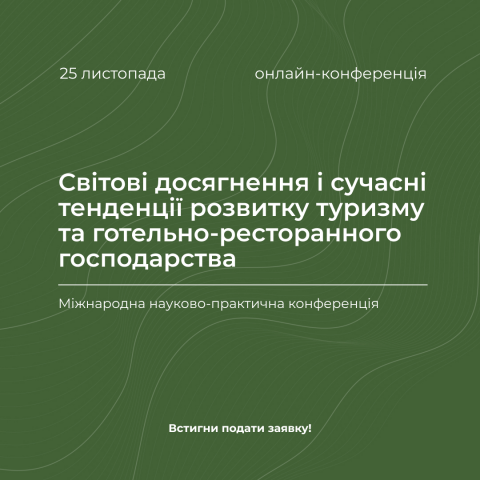 25 листопада онлайн-конференція

Світові досягнення і сучасні тенденції розвитку туризму та готельно-ресторанного господарства

Міжнародна науково-практична конференція

Встигни подати заявку!